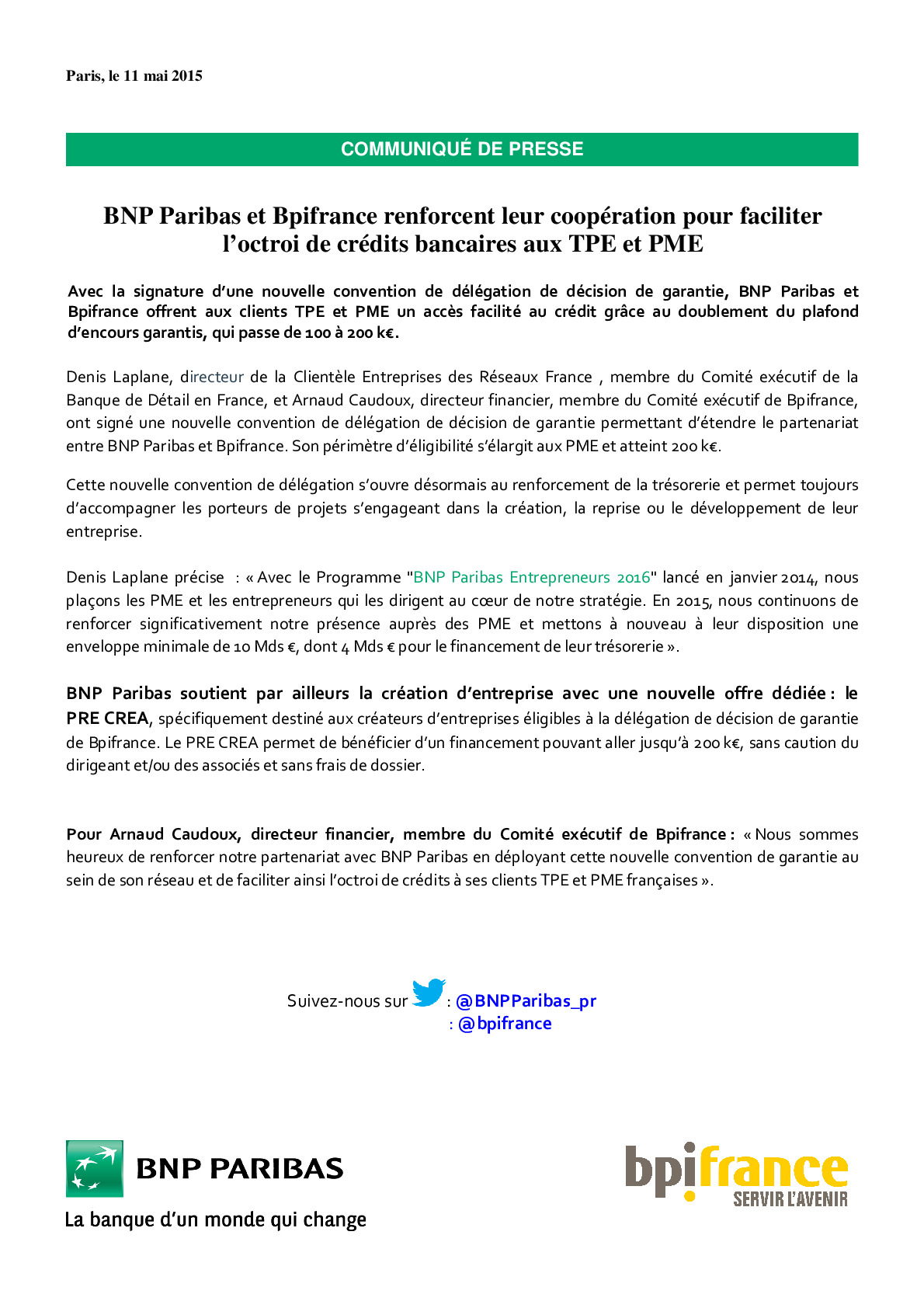 Paris, le 11 mai 2015

COMMUNIQUÉ DE PRESSE

BNP Paribas et Bpifrance renforcent leur coopération pour faciliter l'octroi de crédits bancaires aux TPE et PME

Avec la signature d'une nouvelle convention de délégation de décision de garantie, BNP Paribas et Bpifrance offrent aux clients TPE et PME un accès facilité au crédit grâce au doublement du plafond d'encours garantis, qui passe de 100 à 200 k€.

Denis Laplane, directeur de la Clientèle Entreprises des Réseaux France , membre du Comité exécutif de la Banque de Détail en France, et Arnaud Caudoux, directeur financier, membre du Comité exécutif de Bpifrance, ont signé une nouvelle convention de délégation de décision de garantie permettant d'étendre le partenariat entre BNP Paribas et Bpifrance. Son périmètre d'éligibilité s'élargit aux PME et atteint 200 k€.

Cette nouvelle convention de délégation s'ouvre désormais au renforcement de la trésorerie et permet toujours d'accompagner les porteurs de projets s'engageant dans la création, la reprise ou le développement de leur entreprise.

Denis Laplane précise : « Avec le Programme "BNP Paribas Entrepreneurs 2016" lancé en janvier 2014, nous plaçons les PME et les entrepreneurs qui les dirigent au cœur de notre stratégie. En 2015, nous continuons de renforcer significativement notre présence auprès des PME et mettons à nouveau à leur disposition une enveloppe minimale de 10 Mds €, dont 4 Mds € pour le financement de leur trésorerie ».

BNP Paribas soutient par ailleurs la création d'entreprise avec une nouvelle offre dédiée : le PRE CREA, spécifiquement destiné aux créateurs d'entreprises éligibles à la délégation de décision de garantie de Bpifrance. Le PRE CREA permet de bénéficier d'un financement pouvant aller jusqu'à 200 k€, sans caution du dirigeant et/ou des associés et sans frais de dossier.

Pour Arnaud Caudoux, directeur financier, membre du Comité exécutif de Bpifrance : « Nous sommes heureux de renforcer notre partenariat avec BNP Paribas en déployant cette nouvelle convention de garantie au sein de son réseau et de faciliter ainsi l'octroi de crédits à ses clients TPE et PME françaises ».

Suivez-nous sur : @BNPParibas_pr
: @bpifrance

BNP PARIBAS
La banque d'un monde qui change

bpifrance
SERVIR L'AVENIR